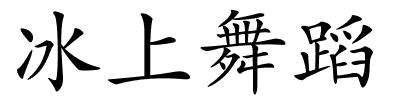 冰上舞蹈